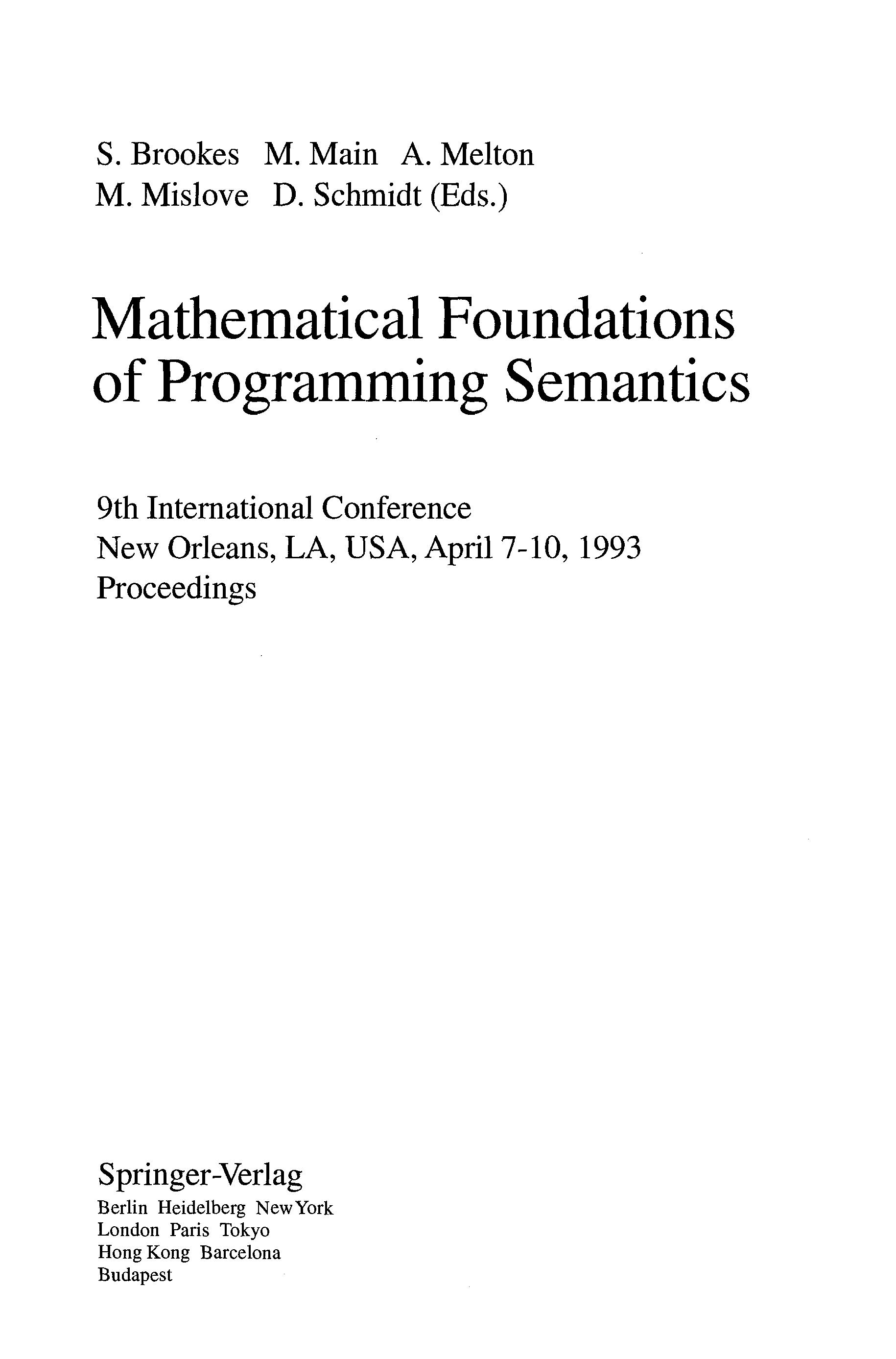 S. Brookes M. Main A. Melton
M. Mislove D. Schmidt (Eds.)

Mathematical Foundations of Programming Semantics

9th International Conference
New Orleans, LA, USA, April 7-10, 1993
Proceedings

Springer-Verlag
Berlin Heidelberg New York
London Paris Tokyo
Hong Kong Barcelona
Budapest